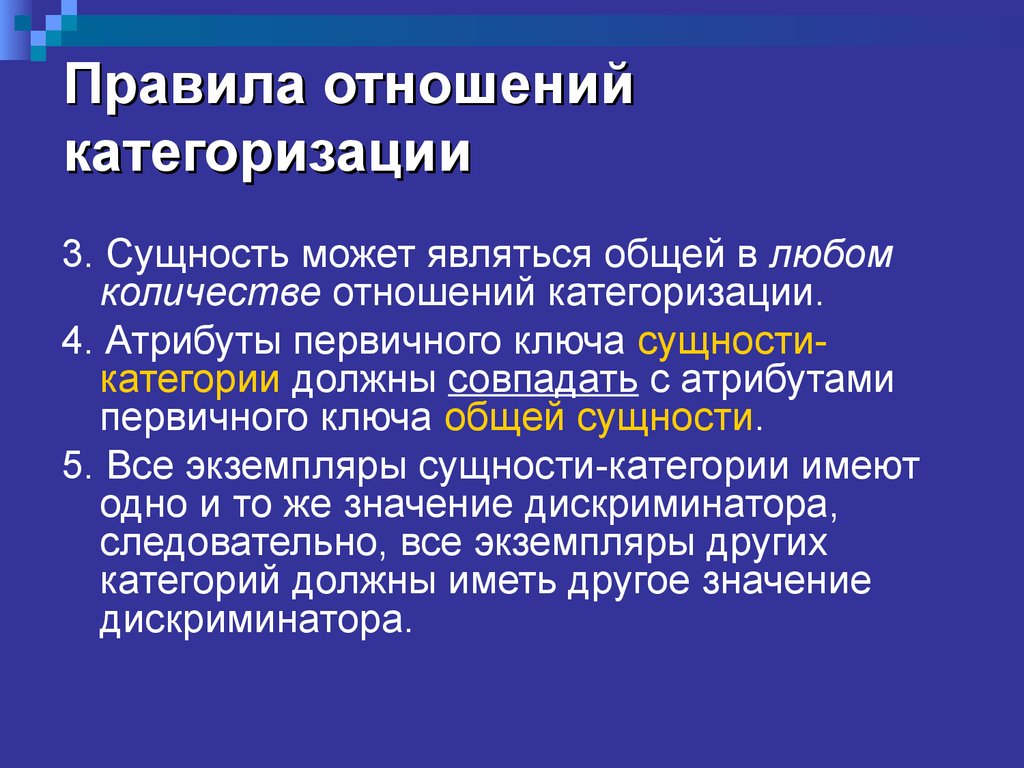 Правила отношений категоризации

3. Сущность может являться общей в любом количестве отношений категоризации.

4. Атрибуты первичного ключа сущности-категории должны совпадать с атрибутами первичного ключа общей сущности.

5. Все экземпляры сущности-категории имеют одно и то же значение дискриминатора, следовательно, все экземпляры других категорий должны иметь другое значение дискриминатора.